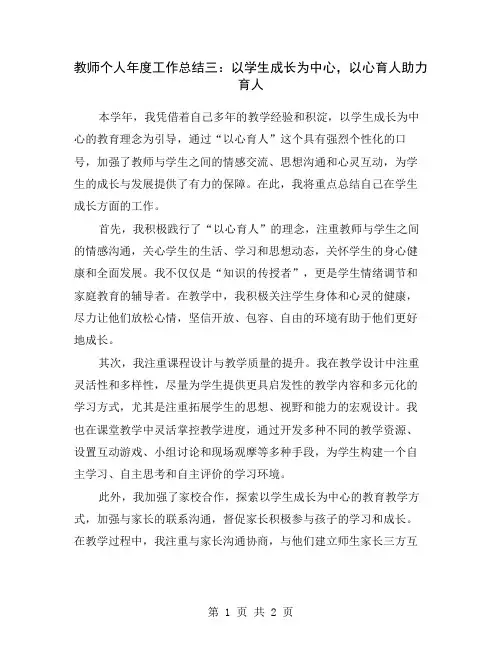 教师个人年度工作总结三：以学生成长为中心，以心育人助力育人

本学年，我凭借着自己多年的教学经验和积淀，以学生成长为中心的教育理念为引导，通过“以心育人”这个具有强烈个性化的口号，加强了教师与学生之间的情感交流、思想沟通和心灵互动，为学生的成长与发展提供了有力的保障。在此，我将重点总结自己在学生成长方面的工作。

首先，我积极践行了“以心育人”的理念，注重教师与学生之间的情感沟通，关心学生的生活、学习和思想动态，关怀学生的身心健康和全面发展。我不仅仅是“知识的传授者”，更是学生情绪调节和家庭教育的辅导者。在教学中，我积极关注学生身体和心灵的健康，尽力让他们放松心情，坚信开放、包容、自由的环境有助于他们更好地成长。

其次，我注重课程设计与教学质量的提升。我在教学设计中注重灵活性和多样性，尽量为学生提供更具启发性的教学内容和多元化的学习方式，尤其是注重拓展学生的思想、视野和能力的宏观设计。我也在课堂教学中灵活掌控教学进度，通过开发多种不同的教学资源、设置互动游戏、小组讨论和现场观摩等多种手段，为学生构建一个自主学习、自主思考和自主评价的学习环境。

此外，我加强了家校合作，探索以学生成长为中心的教育教学方式，加强与家长的联系沟通，督促家长积极参与孩子的学习和成长。在教学过程中，我注重与家长沟通协商，与他们建立师生家长三方互

第 1 页 共 2 页